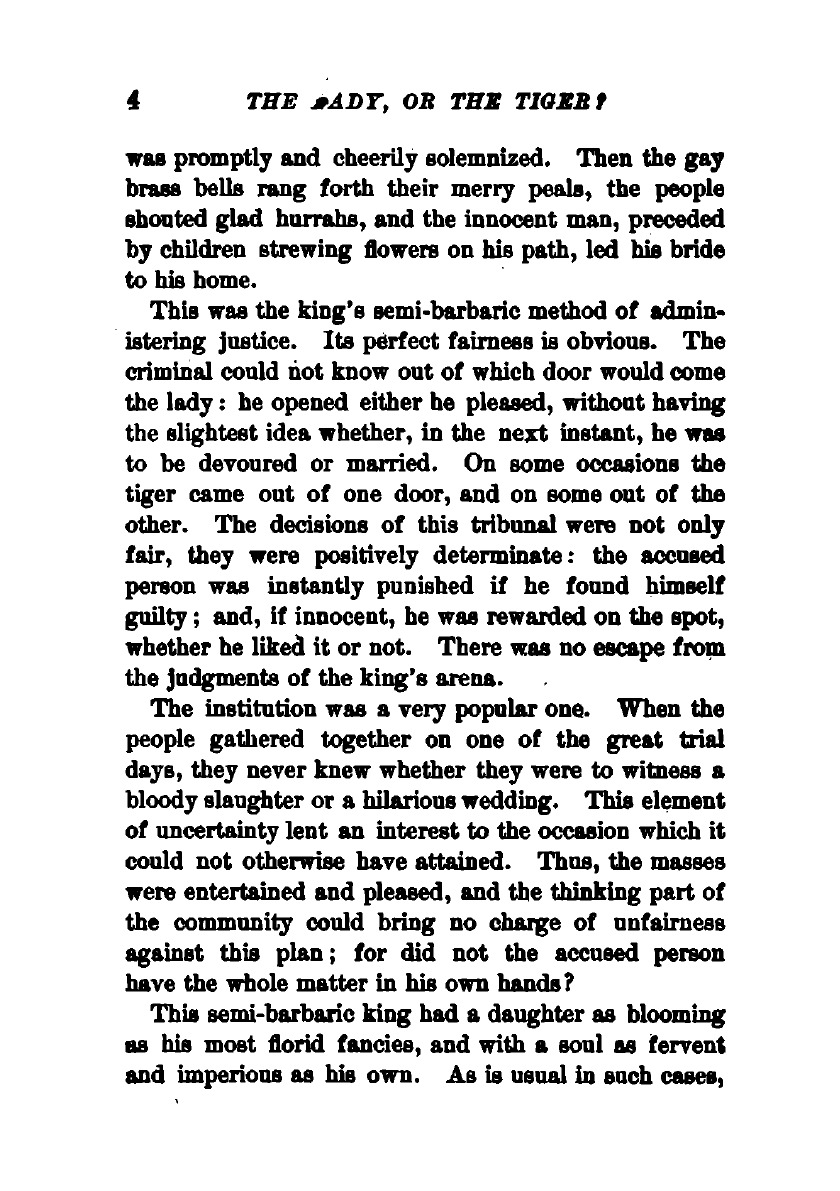 4 THE LADY, OR THE TIGER?

was promptly and cheerily solemnized. Then the gay brass bells rang forth their merry peals, the people shouted glad hurrahs, and the innocent man, preceded by children strewing flowers on his path, led his bride to his home.

This was the king's semi-barbaric method of administering justice. Its perfect fairness is obvious. The criminal could not know out of which door would come the lady: he opened either he pleased, without having the slightest idea whether, in the next instant, he was to be devoured or married. On some occasions the tiger came out of one door, and on some out of the other. The decisions of this tribunal were not only fair, they were positively determinate: the accused person was instantly punished if he found himself guilty; and, if innocent, he was rewarded on the spot, whether he liked it or not. There was no escape from the judgments of the king's arena.

The institution was a very popular one. When the people gathered together on one of the great trial days, they never knew whether they were to witness a bloody slaughter or a hilarious wedding. This element of uncertainty lent an interest to the occasion which it could not otherwise have attained. Thus, the masses were entertained and pleased, and the thinking part of the community could bring no charge of unfairness against this plan; for did not the accused person have the whole matter in his own hands?

This semi-barbaric king had a daughter as blooming as his most florid fancies, and with a soul as fervent and imperious as his own. As is usual in such cases,